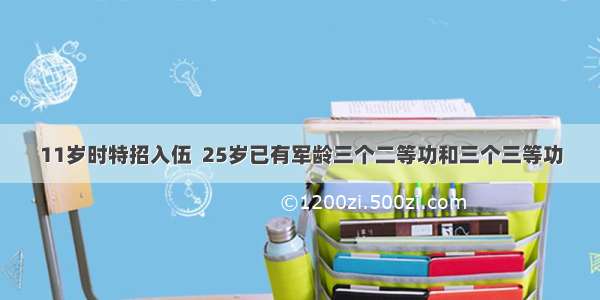 11岁时特招入伍 25岁已有军龄三个二等功和三个三等功

©1200zi.500zi.com